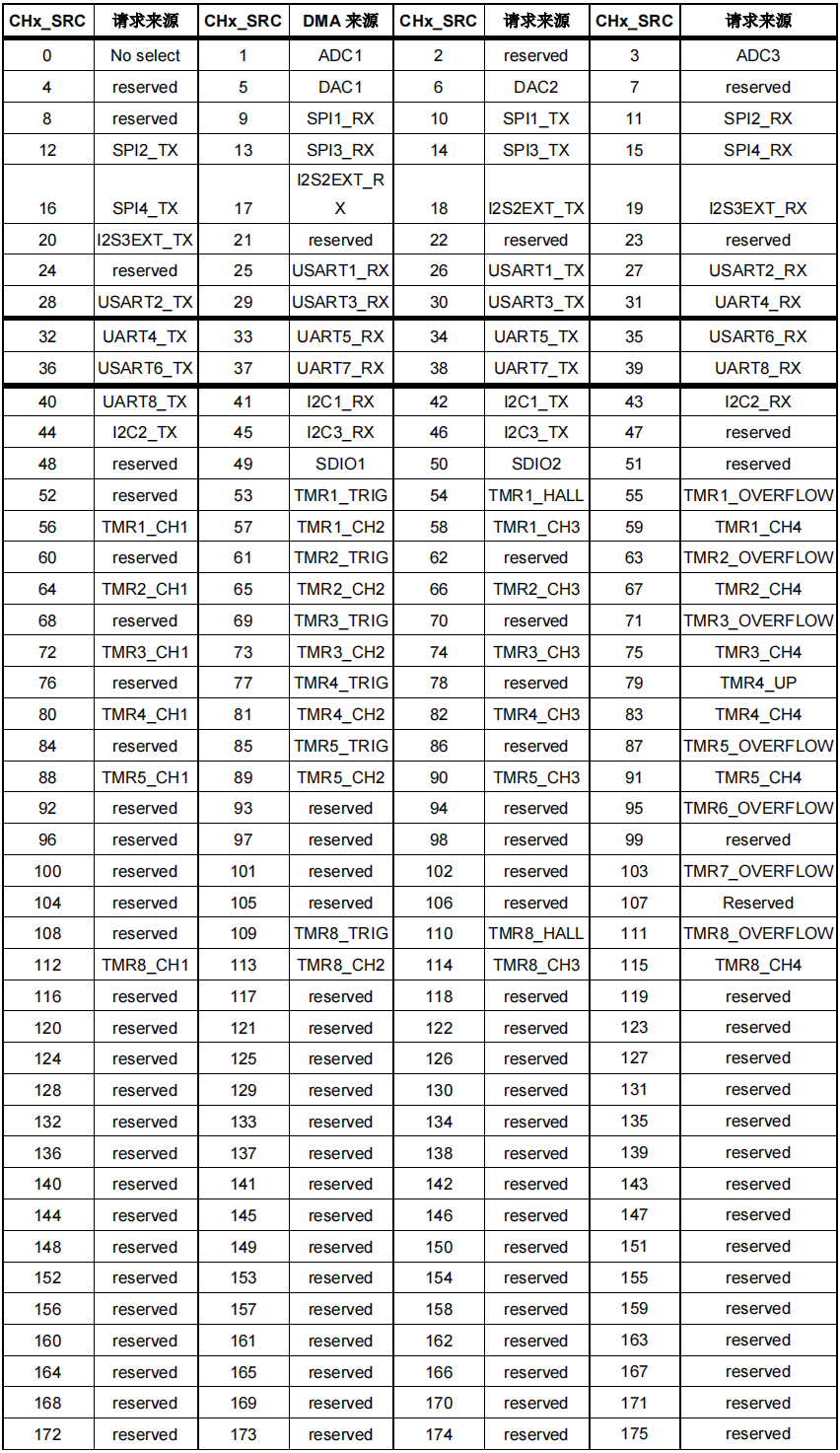 | CHx_SRC | 请求来源 | CHx_SRC | DMA 来源 | CHx_SRC | 请求来源 | CHx_SRC | 请求来源 |
|---|---|---|---|---|---|---|---|
| 0 | No select | 1 | ADC1 | 2 | reserved | 3 | ADC3 |
| 4 | reserved | 5 | DAC1 | 6 | DAC2 | 7 | reserved |
| 8 | reserved | 9 | SPI1_RX | 10 | SPI1_TX | 11 | SPI2_RX |
| 12 | SPI2_TX | 13 | SPI3_RX | 14 | SPI3_TX | 15 | SPI4_RX |
| 16 | SPI4_TX | 17 | I2S2EXT_RX | 18 | I2S2EXT_TX | 19 | I2S3EXT_RX |
| 20 | I2S3EXT_TX | 21 | reserved | 22 | reserved | 23 | reserved |
| 24 | reserved | 25 | USART1_RX | 26 | USART1_TX | 27 | USART2_RX |
| 28 | USART2_TX | 29 | USART3_RX | 30 | USART3_TX | 31 | UART4_RX |
| 32 | UART4_TX | 33 | UART5_RX | 34 | UART5_TX | 35 | USART6_RX |
| 36 | USART6_TX | 37 | UART7_RX | 38 | UART7_TX | 39 | UART8_RX |
| 40 | UART8_TX | 41 | I2C1_RX | 42 | I2C1_TX | 43 | I2C2_RX |
| 44 | I2C2_TX | 45 | I2C3_RX | 46 | I2C3_TX | 47 | reserved |
| 48 | reserved | 49 | SDIO1 | 50 | SDIO2 | 51 | reserved |
| 52 | reserved | 53 | TMR1_TRIG | 54 | TMR1_HALL | 55 | TMR1_OVERFLOW |
| 56 | TMR1_CH1 | 57 | TMR1_CH2 | 58 | TMR1_CH3 | 59 | TMR1_CH4 |
| 60 | reserved | 61 | TMR2_TRIG | 62 | reserved | 63 | TMR2_OVERFLOW |
| 64 | TMR2_CH1 | 65 | TMR2_CH2 | 66 | TMR2_CH3 | 67 | TMR2_CH4 |
| 68 | reserved | 69 | TMR3_TRIG | 70 | reserved | 71 | TMR3_OVERFLOW |
| 72 | TMR3_CH1 | 73 | TMR3_CH2 | 74 | TMR3_CH3 | 75 | TMR3_CH4 |
| 76 | reserved | 77 | TMR4_TRIG | 78 | reserved | 79 | TMR4_UP |
| 80 | TMR4_CH1 | 81 | TMR4_CH2 | 82 | TMR4_CH3 | 83 | TMR4_CH4 |
| 84 | reserved | 85 | TMR5_TRIG | 86 | reserved | 87 | TMR5_OVERFLOW |
| 88 | TMR5_CH1 | 89 | TMR5_CH2 | 90 | TMR5_CH3 | 91 | TMR5_CH4 |
| 92 | reserved | 93 | reserved | 94 | reserved | 95 | TMR6_OVERFLOW |
| 96 | reserved | 97 | reserved | 98 | reserved | 99 | reserved |
| 100 | reserved | 101 | reserved | 102 | reserved | 103 | TMR7_OVERFLOW |
| 104 | reserved | 105 | reserved | 106 | reserved | 107 | Reserved |
| 108 | reserved | 109 | TMR8_TRIG | 110 | TMR8_HALL | 111 | TMR8_OVERFLOW |
| 112 | TMR8_CH1 | 113 | TMR8_CH2 | 114 | TMR8_CH3 | 115 | TMR8_CH4 |
| 116 | reserved | 117 | reserved | 118 | reserved | 119 | reserved |
| 120 | reserved | 121 | reserved | 122 | reserved | 123 | reserved |
| 124 | reserved | 125 | reserved | 126 | reserved | 127 | reserved |
| 128 | reserved | 129 | reserved | 130 | reserved | 131 | reserved |
| 132 | reserved | 133 | reserved | 134 | reserved | 135 | reserved |
| 136 | reserved | 137 | reserved | 138 | reserved | 139 | reserved |
| 140 | reserved | 141 | reserved | 142 | reserved | 143 | reserved |
| 144 | reserved | 145 | reserved | 146 | reserved | 147 | reserved |
| 148 | reserved | 149 | reserved | 150 | reserved | 151 | reserved |
| 152 | reserved | 153 | reserved | 154 | reserved | 155 | reserved |
| 156 | reserved | 157 | reserved | 158 | reserved | 159 | reserved |
| 160 | reserved | 161 | reserved | 162 | reserved | 163 | reserved |
| 164 | reserved | 165 | reserved | 166 | reserved | 167 | reserved |
| 168 | reserved | 169 | reserved | 170 | reserved | 171 | reserved |
| 172 | reserved | 173 | reserved | 174 | reserved | 175 | reserved |